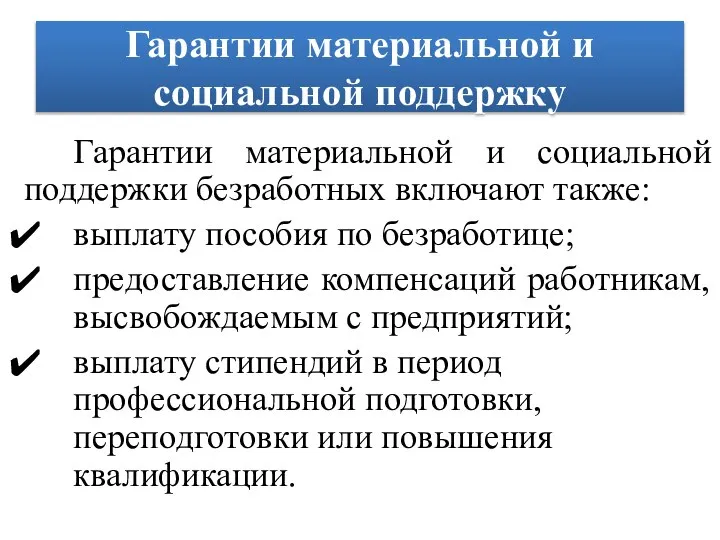 Гарантии материальной и социальной поддержку

Гарантии материальной и социальной поддержки безработных включают также:

✔ выплату пособия по безработице;
✔ предоставление компенсаций работникам, высвобождаемым с предприятий;
✔ выплату стипендий в период профессиональной подготовки, переподготовки или повышения квалификации.